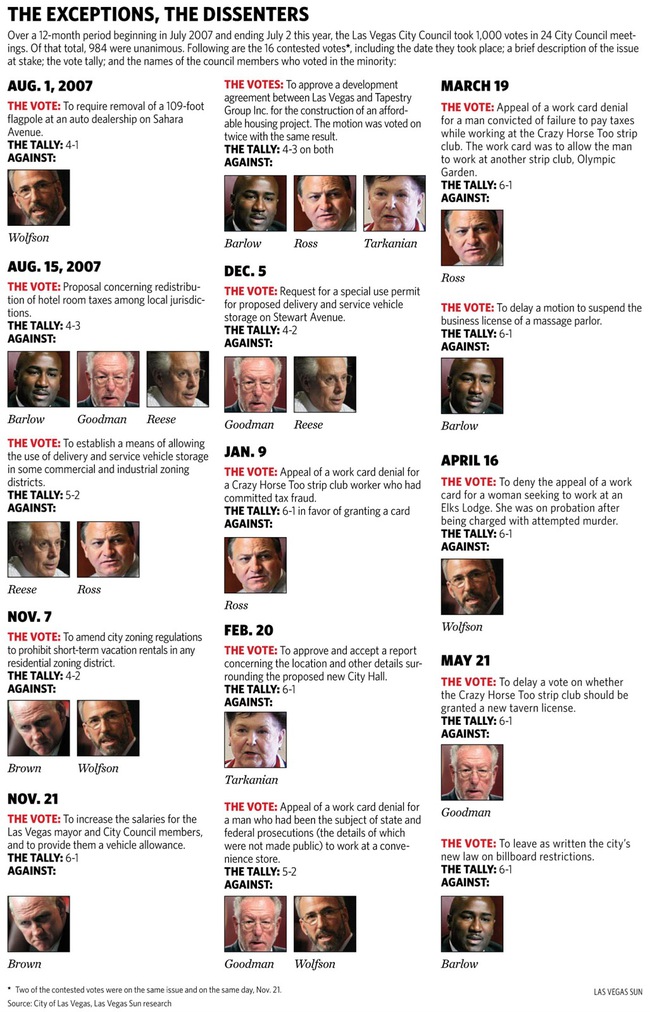 THE EXCEPTIONS, THE DISSENTERS

Over a 12-month period beginning in July 2007 and ending July 2 this year, the Las Vegas City Council took 1,000 votes in 24 City Council meetings. Of that total, 984 were unanimous. Following are the 16 contested votes*, including the date they took place; a brief description of the issue at stake; the vote tally; and the names of the council members who voted in the minority:

AUG. 1, 2007

THE VOTE: To require removal of a 109-foot flagpole at an auto dealership on Sahara Avenue.
THE TALLY: 4-1
AGAINST:

Wolfson

AUG. 15, 2007

THE VOTE: Proposal concerning redistribution of hotel room taxes among local jurisdictions.
THE TALLY: 4-3
AGAINST:

Barlow Goodman Reese

THE VOTE: To establish a means of allowing the use of delivery and service vehicle storage in some commercial and industrial zoning districts.
THE TALLY: 5-2
AGAINST:

Reese Ross

NOV. 7

THE VOTE: To amend city zoning regulations to prohibit short-term vacation rentals in any residential zoning district.
THE TALLY: 4-2
AGAINST:

Brown Wolfson

NOV. 21

THE VOTE: To increase the salaries for the Las Vegas mayor and City Council members, and to provide them a vehicle allowance.
THE TALLY: 6-1
AGAINST:

Brown

THE VOTES: To approve a development agreement between Las Vegas and Tapestry Group Inc. for the construction of an affordable housing project. The motion was voted on twice with the same result.
THE TALLY: 4-3 on both
AGAINST:

Barlow Ross Tarkanian

DEC. 5

THE VOTE: Request for a special use permit for proposed delivery and service vehicle storage on Stewart Avenue.
THE TALLY: 4-2
AGAINST:

Goodman Reese

JAN. 9

THE VOTE: Appeal of a work card denial for a Crazy Horse Too strip club worker who had committed tax fraud.
THE TALLY: 6-1 in favor of granting a card
AGAINST:

Ross

FEB. 20

THE VOTE: To approve and accept a report concerning the location and other details surrounding the proposed new City Hall.
THE TALLY: 6-1
AGAINST:

Tarkanian

THE VOTE: Appeal of a work card denial for a man who had been the subject of state and federal prosecutions (the details of which were not made public) to work at a convenience store.
THE TALLY: 5-2
AGAINST:

Goodman Wolfson

MARCH 19

THE VOTE: Appeal of a work card denial for a man convicted of failure to pay taxes while working at the Crazy Horse Too strip club. The work card was to allow the man to work at another strip club, Olympic Garden.
THE TALLY: 6-1
AGAINST:

Ross

THE VOTE: To delay a motion to suspend the business license of a massage parlor.
THE TALLY: 6-1
AGAINST:

Barlow

APRIL 16

THE VOTE: To deny the appeal of a work card for a woman seeking to work at an Elks Lodge. She was on probation after being charged with attempted murder.
THE TALLY: 6-1
AGAINST:

Wolfson

MAY 21

THE VOTE: To delay a vote on whether the Crazy Horse Too strip club should be granted a new tavern license.
THE TALLY: 6-1
AGAINST:

Goodman

THE VOTE: To leave as written the city's new law on billboard restrictions.
THE TALLY: 6-1
AGAINST:

Barlow

* Two of the contested votes were on the same issue and on the same day, Nov. 21.
Source: City of Las Vegas, Las Vegas Sun research

LAS VEGAS SUN